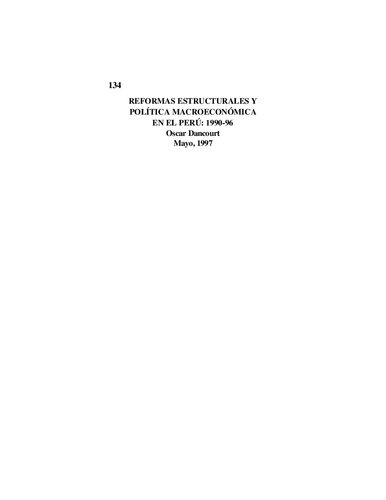 134

REFORMAS ESTRUCTURALES Y POLÍTICA MACROECONÓMICA EN EL PERÚ: 1990-96
Oscar Dancourt
Mayo, 1997